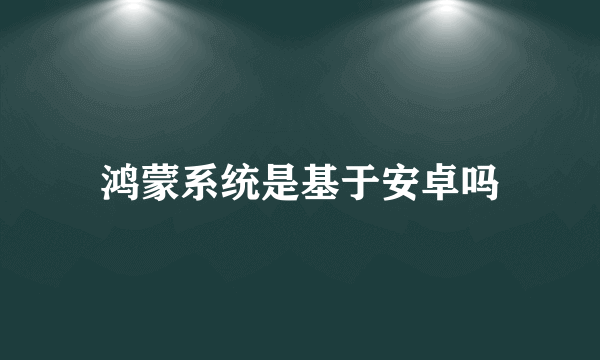 鸿蒙系统是基于安卓吗